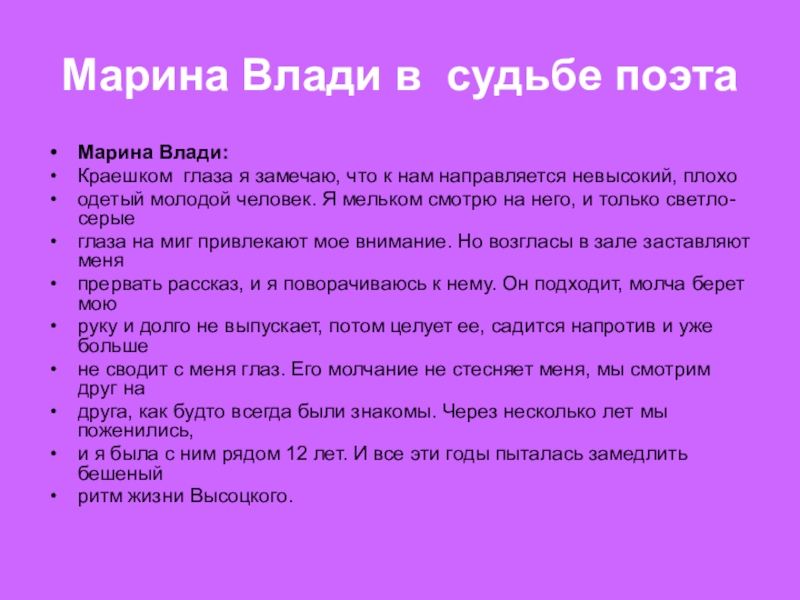 Марина Влади в судьбе поэта

• Марина Влади:
• Краешком глаза я замечаю, что к нам направляется невысокий, плохо
• одетый молодой человек. Я мельком смотрю на него, и только светло-серые
• глаза на миг привлекают мое внимание. Но возгласы в зале заставляют меня
• прервать рассказ, и я поворачиваюсь к нему. Он подходит, молча берет мою
• руку и долго не выпускает, потом целует ее, садится напротив и уже больше
• не сводит с меня глаз. Его молчание не стесняет меня, мы смотрим друг на
• друга, как будто всегда были знакомы. Через несколько лет мы поженились,
• и я была с ним рядом 12 лет. И все эти годы пыталась замедлить бешеный
• ритм жизни Высоцкого.